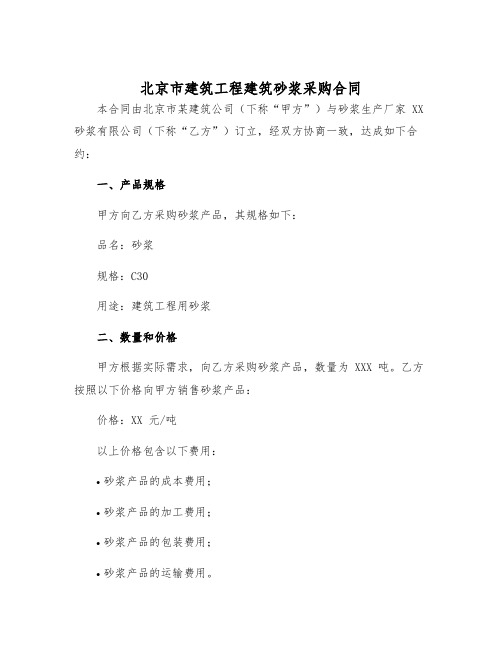 北京市建筑工程建筑砂浆采购合同

本合同由北京市某建筑公司（下称“甲方”）与砂浆生产厂家 XX 砂浆有限公司（下称“乙方”）订立，经双方协商一致，达成如下合约：

一、产品规格

甲方向乙方采购砂浆产品，其规格如下：

品名：砂浆

规格：C30

用途：建筑工程用砂浆

二、数量和价格

甲方根据实际需求，向乙方采购砂浆产品，数量为 XXX 吨。乙方按照以下价格向甲方销售砂浆产品：

价格：XX 元/吨

以上价格包含以下费用：

• 砂浆产品的成本费用；

• 砂浆产品的加工费用；

• 砂浆产品的包装费用；

• 砂浆产品的运输费用。